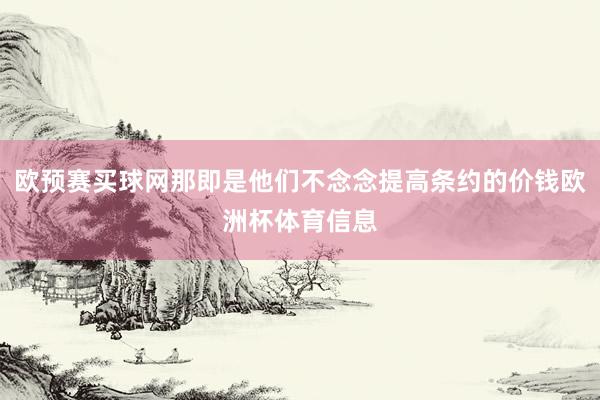 欧预赛买球网那即是他们不念念提高条约的价钱欧洲杯体育信息